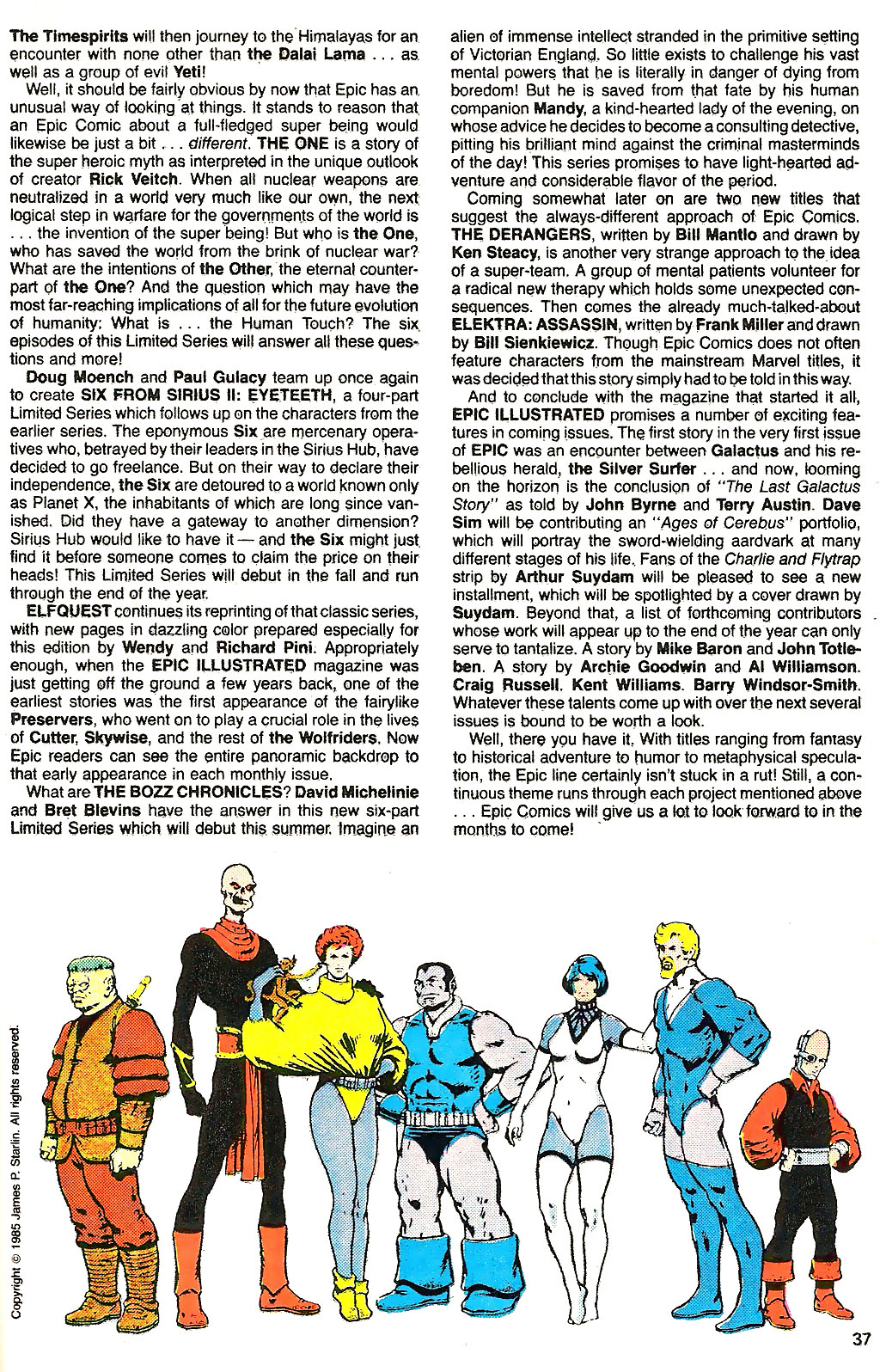 The Timespirits will then journey to the Himalayas for an encounter with none other than the Dalai Lama . . . as well as a group of evil Yeti!

Well, it should be fairly obvious by now that Epic has an unusual way of looking at things. It stands to reason that an Epic Comic about a full-fledged super being would likewise be just a bit . . . different. THE ONE is a story of the super heroic myth as interpreted in the unique outlook of creator Rick Veitch. When all nuclear weapons are neutralized in a world very much like our own, the next logical step in warfare for the governments of the world is . . . the invention of the super being! But who is the One, who has saved the world from the brink of nuclear war? What are the intentions of the Other, the eternal counterpart of the One? And the question which may have the most far-reaching implications of all for the future evolution of humanity: What is . . . the Human Touch? The six episodes of this Limited Series will answer all these questions and more!

Doug Moench and Paul Gulacy team up once again to create SIX FROM SIRIUS II: EYETEETH, a four-part Limited Series which follows up on the characters from the earlier series. The eponymous Six are mercenary operatives who, betrayed by their leaders in the Sirius Hub, have decided to go freelance. But on their way to declare their independence, the Six are detoured to a world known only as Planet X, the inhabitants of which are long since vanished. Did they have a gateway to another dimension? Sirius Hub would like to have it — and the Six might just find it before someone comes to claim the price on their heads! This Limited Series will debut in the fall and run through the end of the year.

ELFQUEST continues its reprinting of that classic series, with new pages in dazzling color prepared especially for this edition by Wendy and Richard Pini. Appropriately enough, when the EPIC ILLUSTRATED magazine was just getting off the ground a few years back, one of the earliest stories was the first appearance of the fairylike Preservers, who went on to play a crucial role in the lives of Cutter, Skywise, and the rest of the Wolfriders. Now Epic readers can see the entire panoramic backdrop to that early appearance in each monthly issue.

What are THE BOZZ CHRONICLES? David Michelinie and Bret Blevins have the answer in this new six-part Limited Series which will debut this summer. Imagine an alien of immense intellect stranded in the primitive setting of Victorian England. So little exists to challenge his vast mental powers that he is literally in danger of dying from boredom! But he is saved from that fate by his human companion Mandy, a kind-hearted lady of the evening, on whose advice he decides to become a consulting detective, pitting his brilliant mind against the criminal masterminds of the day! This series promises to have light-hearted adventure and considerable flavor of the period.

Coming somewhat later on are two new titles that suggest the always-different approach of Epic Comics. THE DERANGERS, written by Bill Mantlo and drawn by Ken Steacy, is another very strange approach to the idea of a super-team. A group of mental patients volunteer for a radical new therapy which holds some unexpected consequences. Then comes the already much-talked-about ELEKTRA: ASSASSIN, written by Frank Miller and drawn by Bill Sienkiewicz. Though Epic Comics does not often feature characters from the mainstream Marvel titles, it was decided that this story simply had to be told in this way.

And to conclude with the magazine that started it all, EPIC ILLUSTRATED promises a number of exciting features in coming issues. The first story in the very first issue of EPIC was an encounter between Galactus and his rebellious herald, the Silver Surfer . . . and now, looming on the horizon is the conclusion of "The Last Galactus Story" as told by John Byrne and Terry Austin. Dave Sim will be contributing an "Ages of Cerebus" portfolio, which will portray the sword-wielding aardvark at many different stages of his life. Fans of the Charlie and Flytrap strip by Arthur Suydam will be pleased to see a new installment, which will be spotlighted by a cover drawn by Suydam. Beyond that, a list of forthcoming contributors whose work will appear up to the end of the year can only serve to tantalize. A story by Mike Baron and John Totleben. A story by Archie Goodwin and Al Williamson. Craig Russell. Kent Williams. Barry Windsor-Smith. Whatever these talents come up with over the next several issues is bound to be worth a look.

Well, there you have it. With titles ranging from fantasy to historical adventure to humor to metaphysical speculation, the Epic line certainly isn't stuck in a rut! Still, a continuous theme runs through each project mentioned above . . . Epic Comics will give us a lot to look forward to in the months to come!

Copyright © 1985 James P. Starlin. All rights reserved.

37